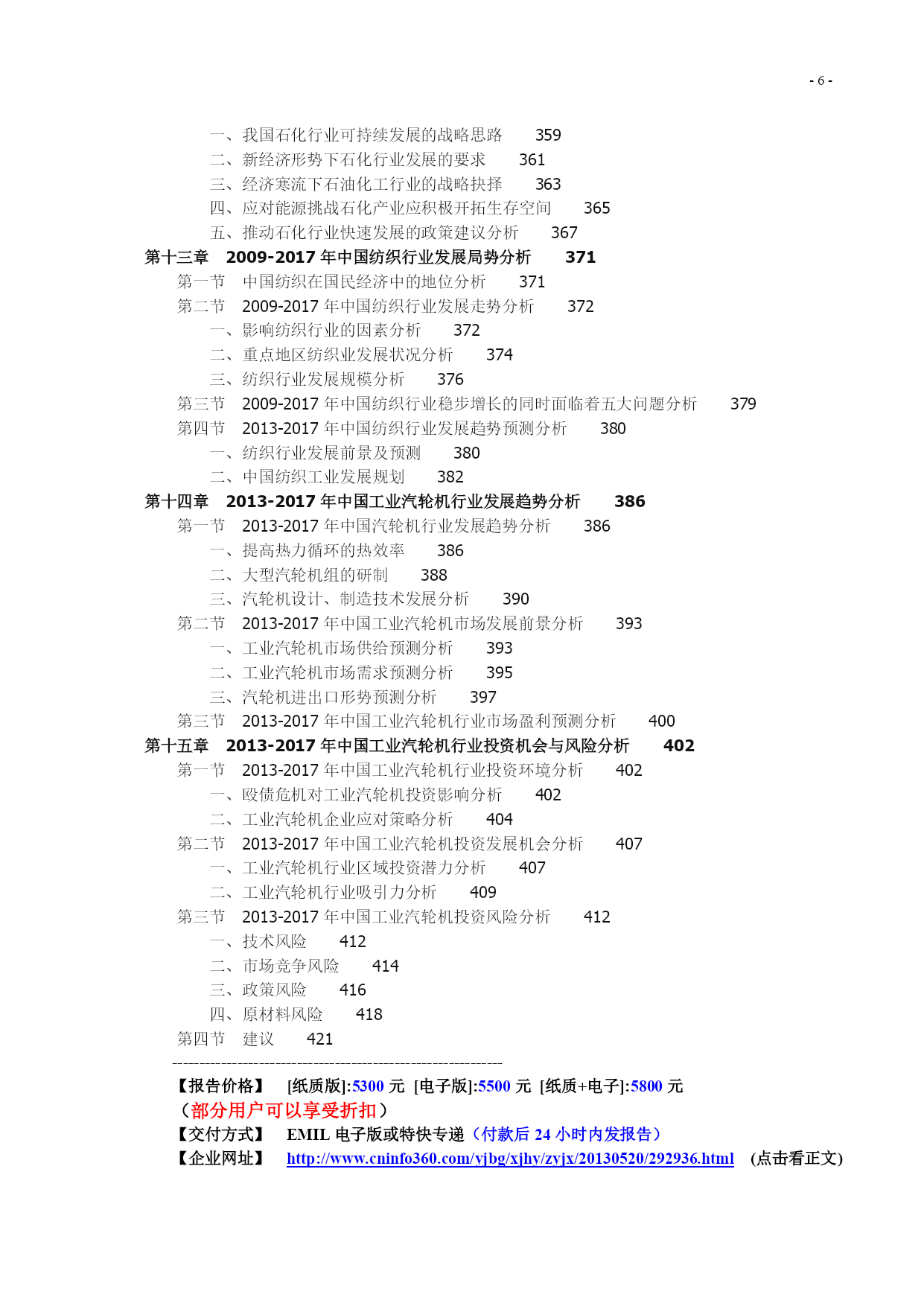 - 6 -

一、我国石化行业可持续发展的战略思路 359
二、新经济形势下石化行业发展的要求 361
三、经济寒流下石油化工行业的战略抉择 363
四、应对能源挑战石化产业应积极开拓生存空间 365
五、推动石化行业快速发展的政策建议分析 367
第十三章 2009-2017 年中国纺织行业发展局势分析 371
第一节 中国纺织在国民经济中的地位分析 371
第二节 2009-2017 年中国纺织行业发展走势分析 372
一、影响纺织行业的因素分析 372
二、重点地区纺织业发展状况分析 374
三、纺织行业发展规模分析 376
第三节 2009-2017 年中国纺织行业稳步增长的同时面临着五大问题分析 379
第四节 2013-2017 年中国纺织行业发展趋势预测分析 380
一、纺织行业发展前景及预测 380
二、中国纺织工业发展规划 382
第十四章 2013-2017 年中国工业汽轮机行业发展趋势分析 386
第一节 2013-2017 年中国汽轮机行业发展趋势分析 386
一、提高热力循环的热效率 386
二、大型汽轮机组的研制 388
三、汽轮机设计、制造技术发展分析 390
第二节 2013-2017 年中国工业汽轮机市场发展前景分析 393
一、工业汽轮机市场供给预测分析 393
二、工业汽轮机市场需求预测分析 395
三、汽轮机进出口形势预测分析 397
第三节 2013-2017 年中国工业汽轮机行业市场盈利预测分析 400
第十五章 2013-2017 年中国工业汽轮机行业投资机会与风险分析 402
第一节 2013-2017 年中国工业汽轮机行业投资环境分析 402
一、殴债危机对工业汽轮机投资影响分析 402
二、工业汽轮机企业应对策略分析 404
第二节 2013-2017 年中国工业汽轮机投资发展机会分析 407
一、工业汽轮机行业区域投资潜力分析 407
二、工业汽轮机行业吸引力分析 409
第三节 2013-2017 年中国工业汽轮机投资风险分析 412
一、技术风险 412
二、市场竞争风险 414
三、政策风险 416
四、原材料风险 418
第四节 建议 421
------------------------------------------------------------
【报告价格】 [纸质版]:5300 元 [电子版]:5500 元 [纸质+电子]:5800 元
（部分用户可以享受折扣）
【交付方式】 EMIL 电子版或特快专递（付款后 24 小时内发报告）
【企业网址】 http://www.cninfo360.com/yjbg/xjhy/zyjx/20130520/292936.html (点击看正文)